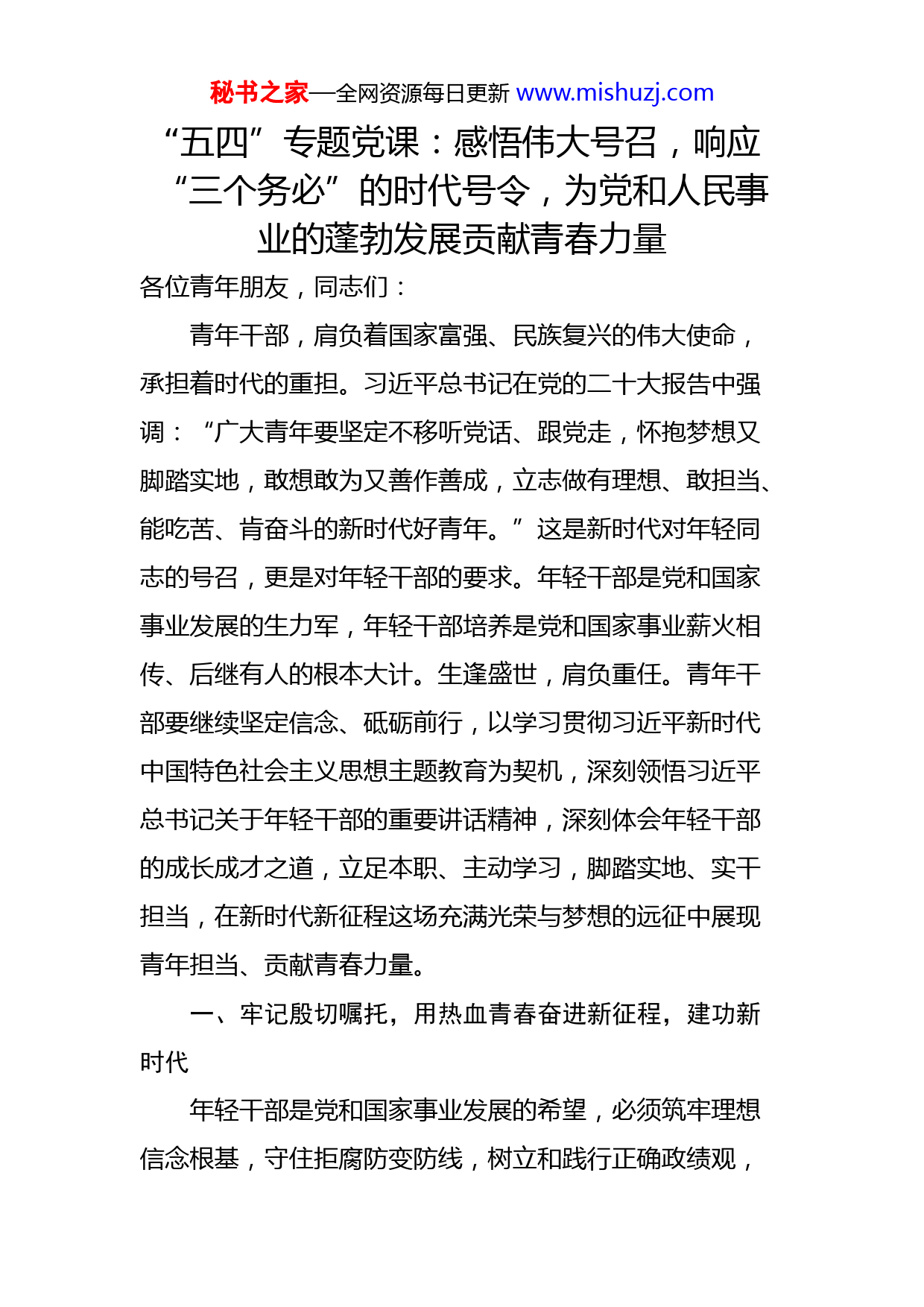 秘书之家—全网资源每日更新 www.mishuzj.com

“五四”专题党课：感悟伟大号召，响应“三个务必”的时代号令，为党和人民事业的蓬勃发展贡献青春力量

各位青年朋友，同志们：

青年干部，肩负着国家富强、民族复兴的伟大使命，承担着时代的重担。习近平总书记在党的二十大报告中强调：“广大青年要坚定不移听党话、跟党走，怀抱梦想又脚踏实地，敢想敢为又善作善成，立志做有理想、敢担当、能吃苦、肯奋斗的新时代好青年。”这是新时代对年轻同志的号召，更是对年轻干部的要求。年轻干部是党和国家事业发展的生力军，年轻干部培养是党和国家事业薪火相传、后继有人的根本大计。生逢盛世，肩负重任。青年干部要继续坚定信念、砥砺前行，以学习贯彻习近平新时代中国特色社会主义思想主题教育为契机，深刻领悟习近平总书记关于年轻干部的重要讲话精神，深刻体会年轻干部的成长成才之道，立足本职、主动学习，脚踏实地、实干担当，在新时代新征程这场充满光荣与梦想的远征中展现青年担当、贡献青春力量。

一、牢记殷切嘱托，用热血青春奋进新征程，建功新时代

年轻干部是党和国家事业发展的希望，必须筑牢理想信念根基，守住拒腐防变防线，树立和践行正确政绩观，